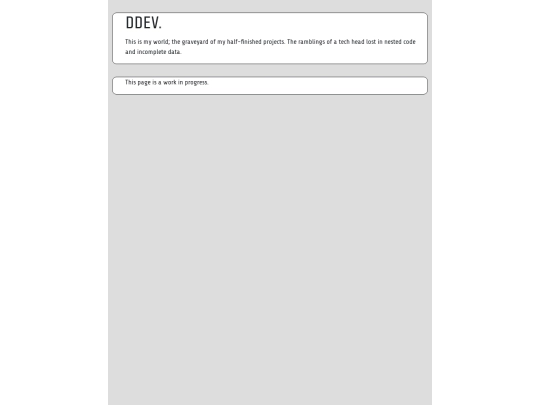 DDEV.

This is my world; the graveyard of my half-finished projects. The ramblings of a tech head lost in nested code and incomplete data.

This page is a work in progress.